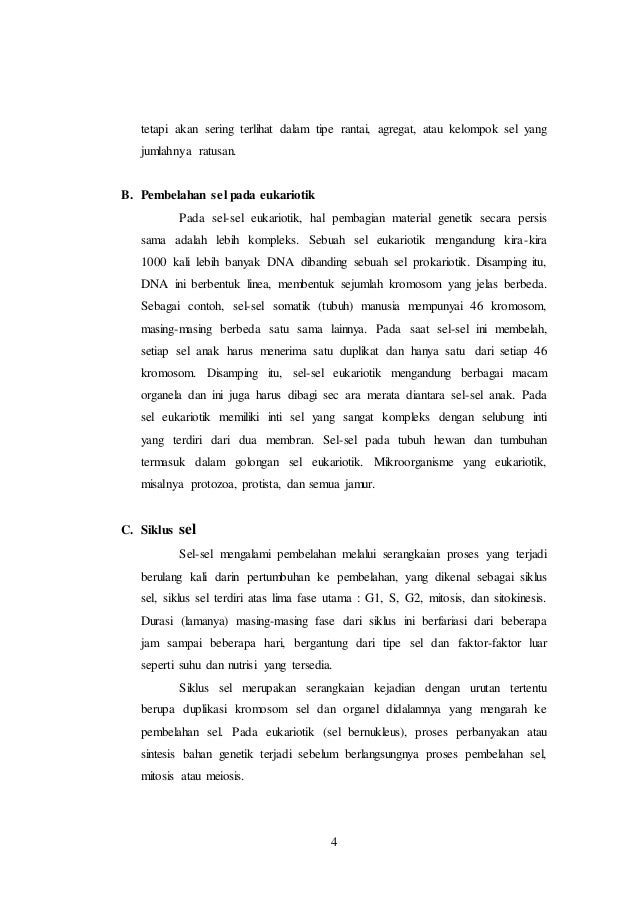 tetapi akan sering terlihat dalam tipe rantai, agregat, atau kelompok sel yang jumlahnya ratusan.

B. Pembelahan sel pada eukariotik

Pada sel-sel eukariotik, hal pembagian material genetik secara persis sama adalah lebih kompleks. Sebuah sel eukariotik mengandung kira-kira 1000 kali lebih banyak DNA dibanding sebuah sel prokariotik. Disamping itu, DNA ini berbentuk linea, membentuk sejumlah kromosom yang jelas berbeda. Sebagai contoh, sel-sel somatik (tubuh) manusia mempunyai 46 kromosom, masing-masing berbeda satu sama lainnya. Pada saat sel-sel ini membelah, setiap sel anak harus menerima satu duplikat dan hanya satu dari setiap 46 kromosom. Disamping itu, sel-sel eukariotik mengandung berbagai macam organela dan ini juga harus dibagi sec ara merata diantara sel-sel anak. Pada sel eukariotik memiliki inti sel yang sangat kompleks dengan selubung inti yang terdiri dari dua membran. Sel-sel pada tubuh hewan dan tumbuhan termasuk dalam golongan sel eukariotik. Mikroorganisme yang eukariotik, misalnya protozoa, protista, dan semua jamur.

C. Siklus sel

Sel-sel mengalami pembelahan melalui serangkaian proses yang terjadi berulang kali darin pertumbuhan ke pembelahan, yang dikenal sebagai siklus sel, siklus sel terdiri atas lima fase utama : G1, S, G2, mitosis, dan sitokinesis. Durasi (lamanya) masing-masing fase dari siklus ini berfariasi dari beberapa jam sampai beberapa hari, bergantung dari tipe sel dan faktor-faktor luar seperti suhu dan nutrisi yang tersedia.

Siklus sel merupakan serangkaian kejadian dengan urutan tertentu berupa duplikasi kromosom sel dan organel didalamnya yang mengarah ke pembelahan sel. Pada eukariotik (sel bernukleus), proses perbanyakan atau sintesis bahan genetik terjadi sebelum berlangsungnya proses pembelahan sel, mitosis atau meiosis.

4